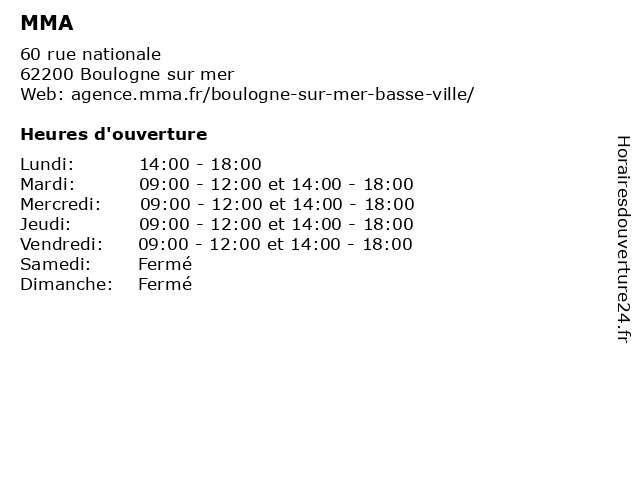 MMA

60 rue nationale
62200 Boulogne sur mer
Web: agence.mma.fr/boulogne-sur-mer-basse-ville/

Heures d'ouverture

| | |
|---|---|
| Lundi: | 14:00 - 18:00 |
| Mardi: | 09:00 - 12:00 et 14:00 - 18:00 |
| Mercredi: | 09:00 - 12:00 et 14:00 - 18:00 |
| Jeudi: | 09:00 - 12:00 et 14:00 - 18:00 |
| Vendredi: | 09:00 - 12:00 et 14:00 - 18:00 |
| Samedi: | Fermé |
| Dimanche: | Fermé |

Horairesdouverture24.fr